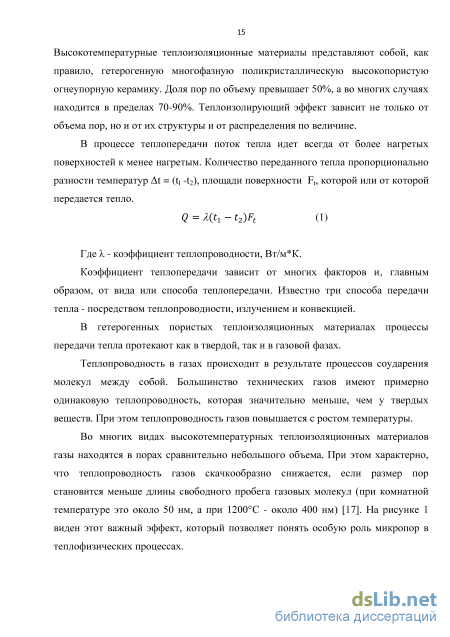 15

Высокотемпературные теплоизоляционные материалы представляют собой, как правило, гетерогенную многофазную поликристаллическую высокопористую огнеупорную керамику. Доля пор по объему превышает 50%, а во многих случаях находится в пределах 70-90%. Теплоизолирующий эффект зависит не только от объема пор, но и от их структуры и от распределения по величине.

В процессе теплопередачи поток тепла идет всегда от более нагретых поверхностей к менее нагретым. Количество переданного тепла пропорционально разности температур $\Delta t = (t_1 - t_2)$, площади поверхности $F_t$, которой или от которой передается тепло.

$Q = \lambda(t_1 - t_2)F_t$ (1)

Где λ - коэффициент теплопроводности, Вт/м*К.

Коэффициент теплопередачи зависит от многих факторов и, главным образом, от вида или способа теплопередачи. Известно три способа передачи тепла - посредством теплопроводности, излучением и конвекцией.

В гетерогенных пористых теплоизоляционных материалах процессы передачи тепла протекают как в твердой, так и в газовой фазах.

Теплопроводность в газах происходит в результате процессов соударения молекул между собой. Большинство технических газов имеют примерно одинаковую теплопроводность, которая значительно меньше, чем у твердых веществ. При этом теплопроводность газов повышается с ростом температуры.

Во многих видах высокотемпературных теплоизоляционных материалов газы находятся в порах сравнительно небольшого объема. При этом характерно, что теплопроводность газов скачкообразно снижается, если размер пор становится меньше длины свободного пробега газовых молекул (при комнатной температуре это около 50 нм, а при 1200°С - около 400 нм) [17]. На рисунке 1 виден этот важный эффект, который позволяет понять особую роль микропор в теплофизических процессах.

dsLib.net
библиотека диссертаций